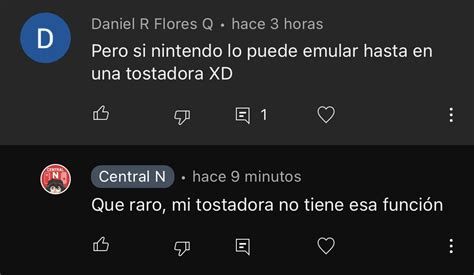 D

Daniel R Flores Q • hace 3 horas

Pero si nintendo lo puede emular hasta en una tostadora XD

1

CENTRAL N

Central N • hace 9 minutos

Que raro, mi tostadora no tiene esa función